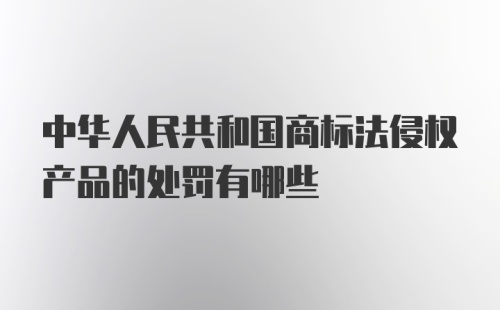 中华人民共和国商标法侵权产品的处罚有哪些